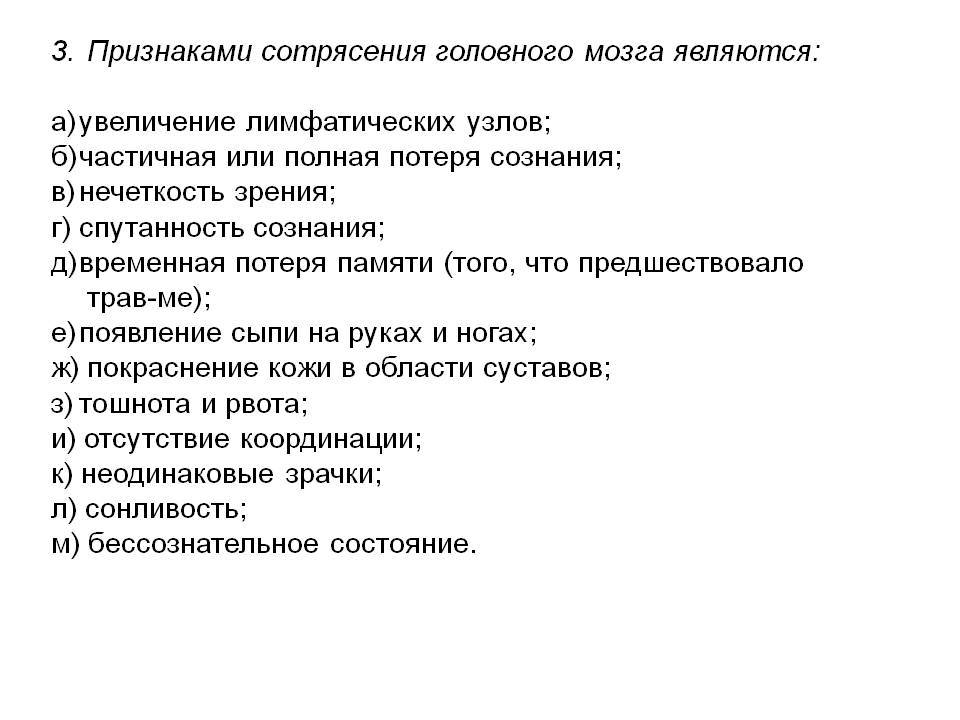 3. Признаками сотрясения головного мозга являются:

а) увеличение лимфатических узлов;
б) частичная или полная потеря сознания;
в) нечеткость зрения;
г) спутанность сознания;
д) временная потеря памяти (того, что предшествовало трав-ме);
е) появление сыпи на руках и ногах;
ж) покраснение кожи в области суставов;
з) тошнота и рвота;
и) отсутствие координации;
к) неодинаковые зрачки;
л) сонливость;
м) бессознательное состояние.